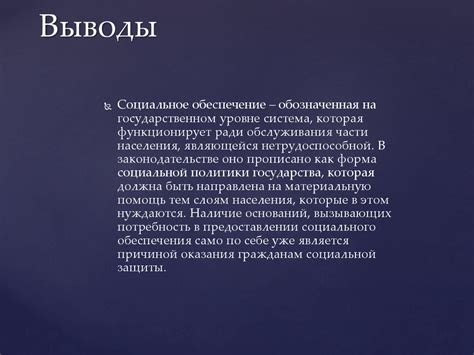 Выводы

Социальное обеспечение – обозначенная на государственном уровне система, которая функционирует ради обслуживания части населения, являющейся нетрудоспособной. В законодательстве оно прописано как форма социальной политики государства, которая должна быть направлена на материальную помощь тем слоям населения, которые в этом нуждаются. Наличие оснований, вызывающих потребность в предоставлении социального обеспечения само по себе уже является причиной оказания гражданам социальной защиты.